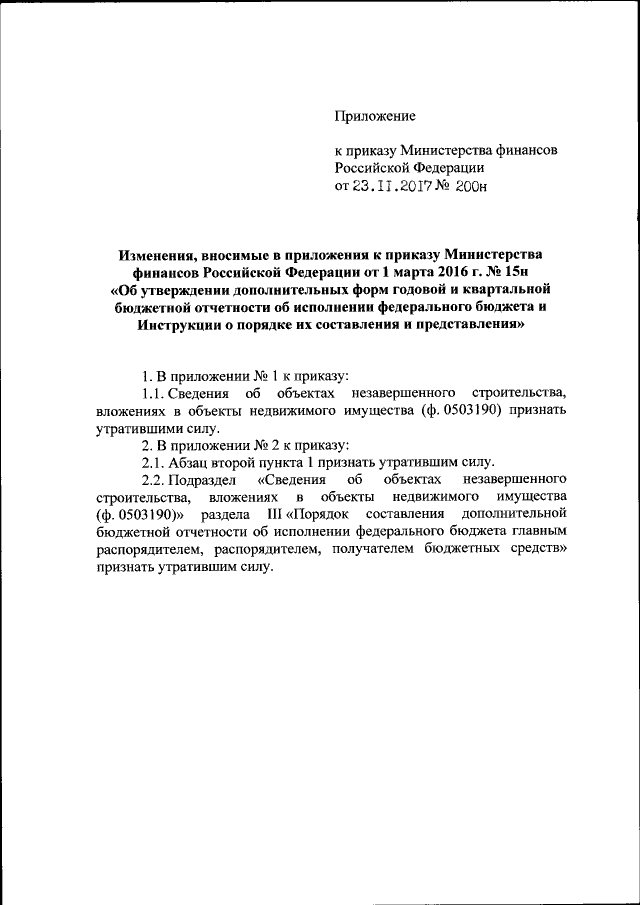 Приложение

к приказу Министерства финансов Российской Федерации
от 23.11.2017 № 200н

Изменения, вносимые в приложения к приказу Министерства финансов Российской Федерации от 1 марта 2016 г. № 15н «Об утверждении дополнительных форм годовой и квартальной бюджетной отчетности об исполнении федерального бюджета и Инструкции о порядке их составления и представления»

1. В приложении № 1 к приказу:

1.1. Сведения об объектах незавершенного строительства, вложениях в объекты недвижимого имущества (ф. 0503190) признать утратившими силу.

2. В приложении № 2 к приказу:

2.1. Абзац второй пункта 1 признать утратившим силу.

2.2. Подраздел «Сведения об объектах незавершенного строительства, вложениях в объекты недвижимого имущества (ф. 0503190)» раздела III «Порядок составления дополнительной бюджетной отчетности об исполнении федерального бюджета главным распорядителем, распорядителем, получателем бюджетных средств» признать утратившим силу.